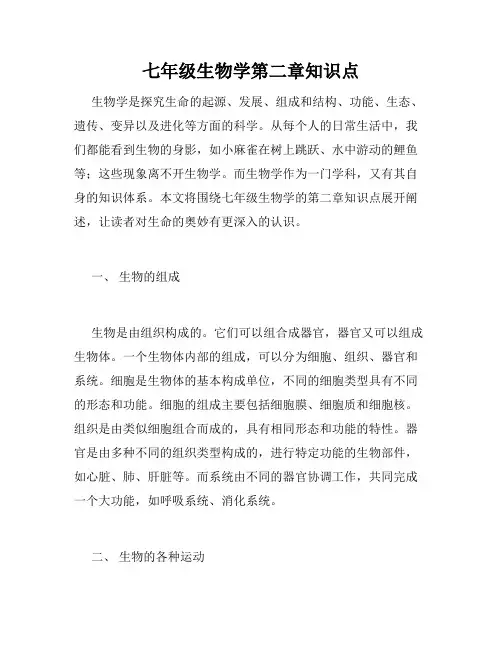 七年级生物学第二章知识点

生物学是探究生命的起源、发展、组成和结构、功能、生态、遗传、变异以及进化等方面的科学。从每个人的日常生活中，我们都能看到生物的身影，如小麻雀在树上跳跃、水中游动的鲤鱼等；这些现象离不开生物学。而生物学作为一门学科，又有其自身的知识体系。本文将围绕七年级生物学的第二章知识点展开阐述，让读者对生命的奥妙有更深入的认识。

一、 生物的组成

生物是由组织构成的。它们可以组合成器官，器官又可以组成生物体。一个生物体内部的组成，可以分为细胞、组织、器官和系统。细胞是生物体的基本构成单位，不同的细胞类型具有不同的形态和功能。细胞的组成主要包括细胞膜、细胞质和细胞核。组织是由类似细胞组合而成的，具有相同形态和功能的特性。器官是由多种不同的组织类型构成的，进行特定功能的生物部件，如心脏、肺、肝脏等。而系统由不同的器官协调工作，共同完成一个大功能，如呼吸系统、消化系统。

二、 生物的各种运动